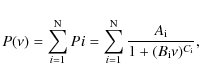 $P(\nu) = \sum_{i=1}^{\mathrm{N}} Pi = \sum_{i=1}^{\mathrm{N}} \frac{A_{\mathrm{i}}}{1 + (B_{\mathrm{i}}\nu)^{C_{\mathrm{i}}}},$